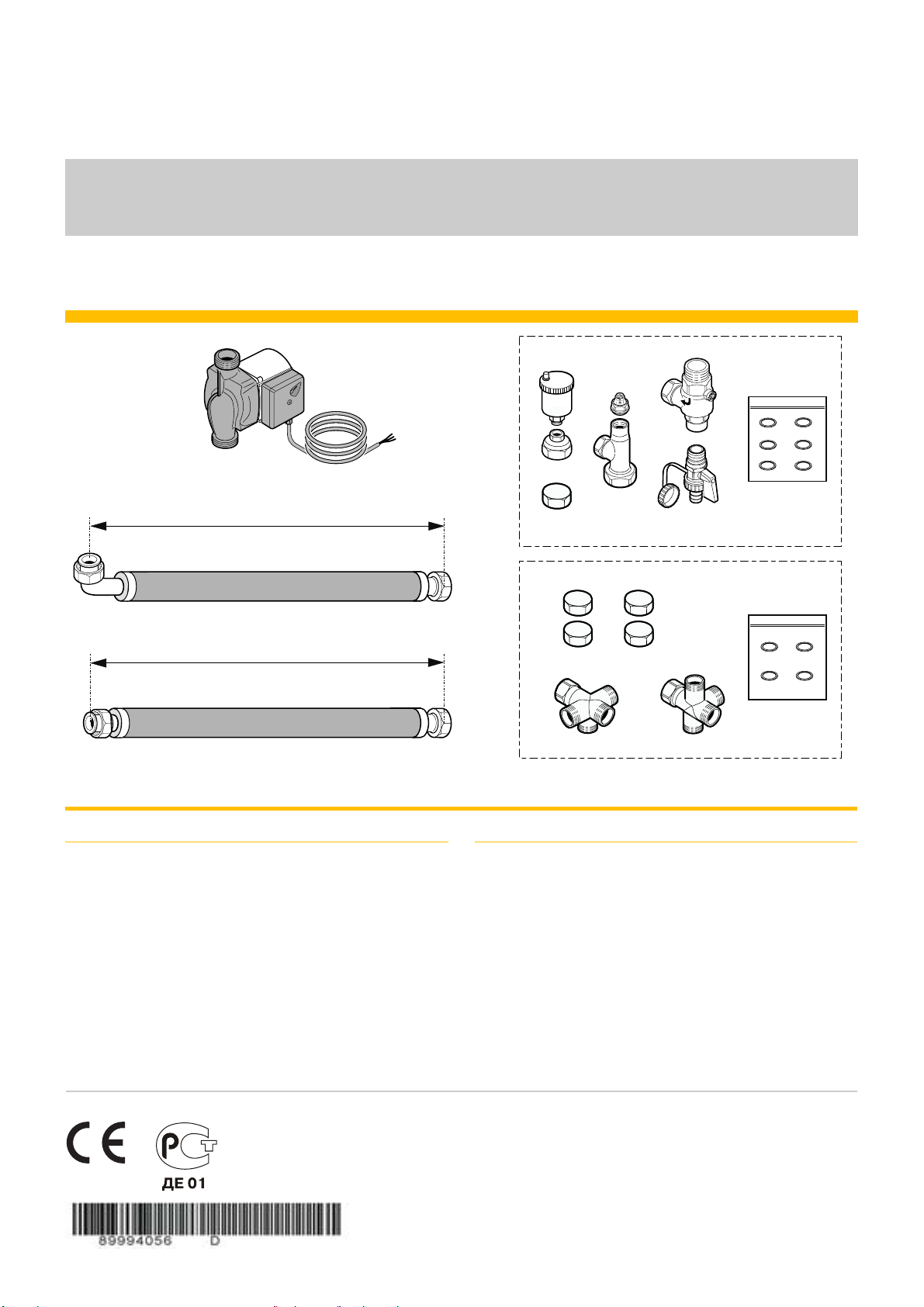 ДЕ 01

89994056 D